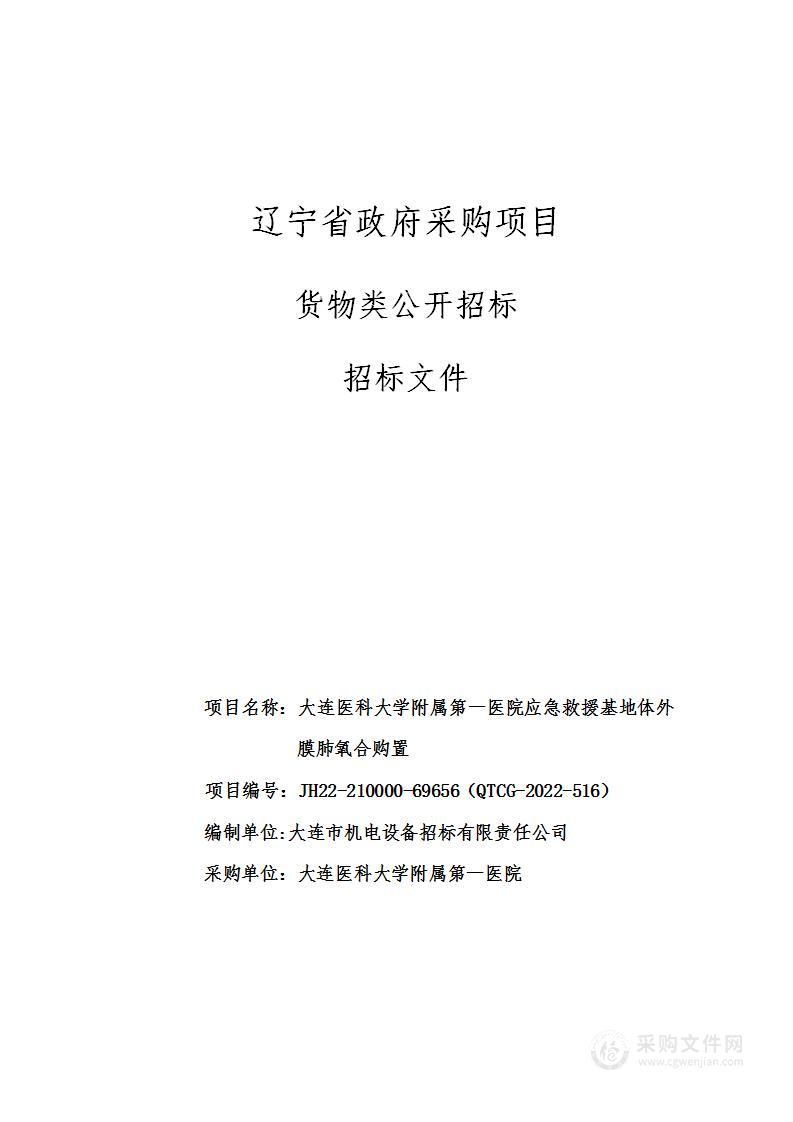 辽宁省政府采购项目

货物类公开招标

招标文件

项目名称：大连医科大学附属第一医院应急救援基地体外膜肺氧合购置

项目编号：JH22-210000-69656（QTCG-2022-516）

编制单位:大连市机电设备招标有限责任公司

采购单位：大连医科大学附属第一医院

采购文件网
www.cgwenjian.com